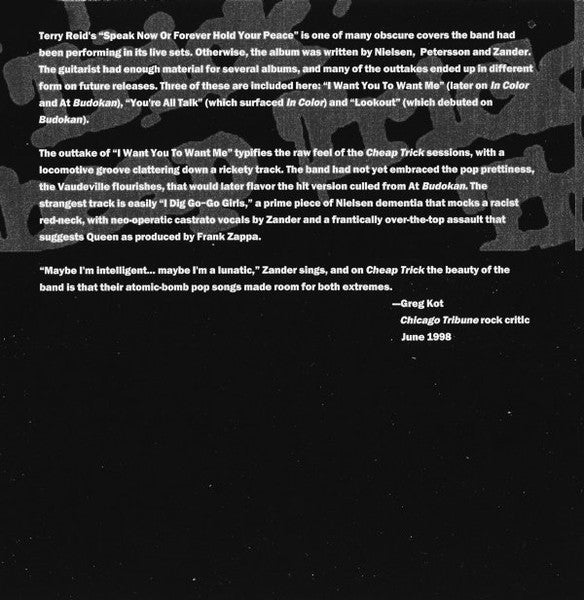 Terry Reid's "Speak Now Or Forever Hold Your Peace" is one of many obscure covers the band had been performing in its live sets. Otherwise, the album was written by Nielsen, Petersson and Zander. The guitarist had enough material for several albums, and many of the outtakes ended up in different form on future releases. Three of these are included here: "I Want You To Want Me" (later on In Color and At Budokan), "You're All Talk" (which surfaced In Color) and "Lookout" (which debuted on Budokan).

The outtake of "I Want You To Want Me" typifies the raw feel of the Cheap Trick sessions, with a locomotive groove clattering down a rickety track. The band had not yet embraced the pop prettiness, the Vaudeville flourishes, that would later flavor the hit version culled from At Budokan. The strangest track is easily "I Dig Go-Go Girls," a prime piece of Nielsen dementia that mocks a racist red-neck, with neo-operatic castrato vocals by Zander and a frantically over-the-top assault that suggests Queen as produced by Frank Zappa.

"Maybe I'm intelligent... maybe I'm a lunatic," Zander sings, and on Cheap Trick the beauty of the band is that their atomic-bomb pop songs made room for both extremes.

—Greg Kot
Chicago Tribune rock critic
June 1998